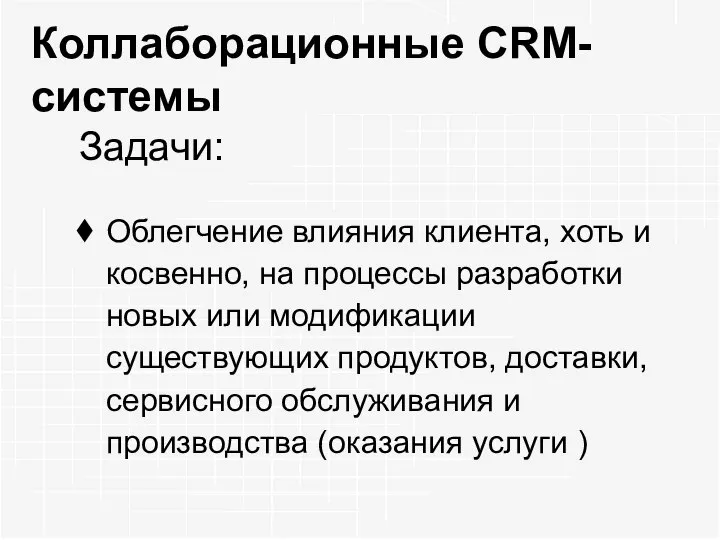 Коллаборационные CRM-системы

Задачи:

♦ Облегчение влияния клиента, хоть и косвенно, на процессы разработки новых или модификации существующих продуктов, доставки, сервисного обслуживания и производства (оказания услуги )